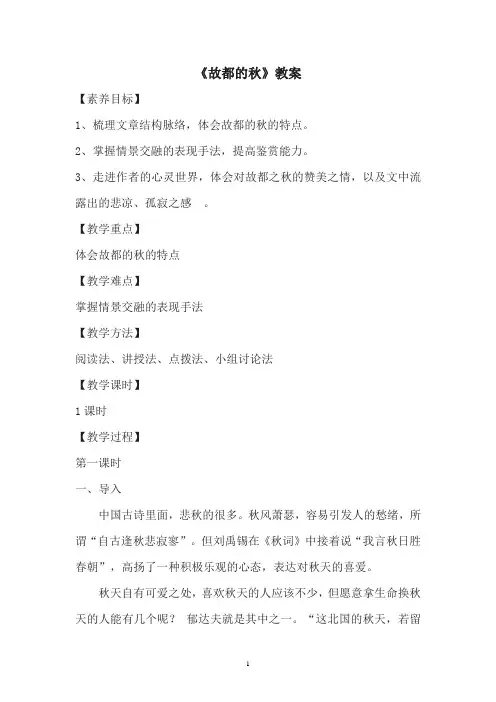 《故都的秋》教案

【素养目标】

1、梳理文章结构脉络，体会故都的秋的特点。

2、掌握情景交融的表现手法，提高鉴赏能力。

3、走进作者的心灵世界，体会对故都之秋的赞美之情，以及文中流露出的悲凉、孤寂之感 。

【教学重点】

体会故都的秋的特点

【教学难点】

掌握情景交融的表现手法

【教学方法】

阅读法、讲授法、点拨法、小组讨论法

【教学课时】

1 课时

【教学过程】

第一课时

一、导入

中国古诗里面，悲秋的很多。秋风萧瑟，容易引发人的愁绪，所谓“自古逢秋悲寂寥”。但刘禹锡在《秋词》中接着说“我言秋日胜春朝”，高扬了一种积极乐观的心态，表达对秋天的喜爱。

秋天自有可爱之处，喜欢秋天的人应该不少，但愿意拿生命换秋天的人能有几个呢？ 郁达夫就是其中之一。“这北国的秋天，若留

1